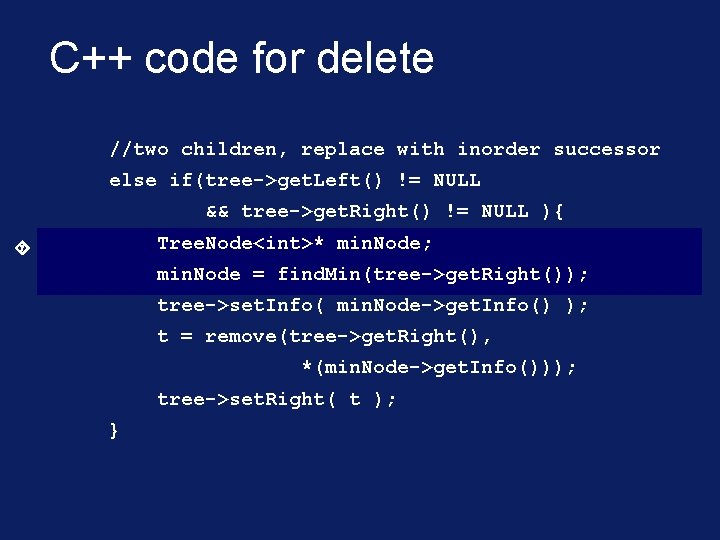 C++ code for delete

//two children, replace with inorder successor
else if(tree->getLeft() != NULL
        && tree->getRight() != NULL ){
    TreeNode<int>* minNode;
    minNode = findMin(tree->getRight());
    tree->setInfo( minNode->getInfo() );
    t = remove(tree->getRight(),
              *(minNode->getInfo()));
    tree->setRight( t );
}